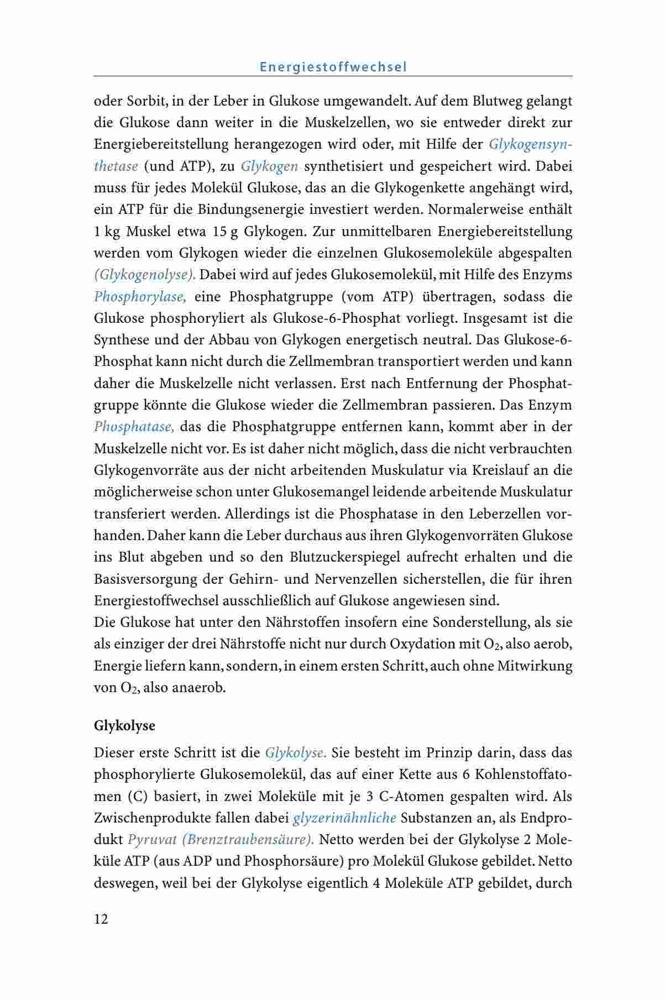 Energiestoffwechsel

oder Sorbit, in der Leber in Glukose umgewandelt. Auf dem Blutweg gelangt die Glukose dann weiter in die Muskelzellen, wo sie entweder direkt zur Energiebereitstellung herangezogen wird oder, mit Hilfe der Glykogensynthetase (und ATP), zu Glykogen synthetisiert und gespeichert wird. Dabei muss für jedes Molekül Glukose, das an die Glykogenkette angehängt wird, ein ATP für die Bindungsenergie investiert werden. Normalerweise enthält 1 kg Muskel etwa 15 g Glykogen. Zur unmittelbaren Energiebereitstellung werden vom Glykogen wieder die einzelnen Glukosemoleküle abgespalten (Glykogenolyse). Dabei wird auf jedes Glukosemolekül, mit Hilfe des Enzyms Phosphorylase, eine Phosphatgruppe (vom ATP) übertragen, sodass die Glukose phosphoryliert als Glukose-6-Phosphat vorliegt. Insgesamt ist die Synthese und der Abbau von Glykogen energetisch neutral. Das Glukose-6-Phosphat kann nicht durch die Zellmembran transportiert werden und kann daher die Muskelzelle nicht verlassen. Erst nach Entfernung der Phosphatgruppe könnte die Glukose wieder die Zellmembran passieren. Das Enzym Phosphatase, das die Phosphatgruppe entfernen kann, kommt aber in der Muskelzelle nicht vor. Es ist daher nicht möglich, dass die nicht verbrauchten Glykogenvorräte aus der nicht arbeitenden Muskulatur via Kreislauf an die möglicherweise schon unter Glukosemangel leidende arbeitende Muskulatur transferiert werden. Allerdings ist die Phosphatase in den Leberzellen vorhanden. Daher kann die Leber durchaus aus ihren Glykogenvorräten Glukose ins Blut abgeben und so den Blutzuckerspiegel aufrecht erhalten und die Basisversorgung der Gehirn- und Nervenzellen sicherstellen, die für ihren Energiestoffwechsel ausschließlich auf Glukose angewiesen sind.
Die Glukose hat unter den Nährstoffen insofern eine Sonderstellung, als sie als einziger der drei Nährstoffe nicht nur durch Oxydation mit $O_2$, also aerob, Energie liefern kann, sondern, in einem ersten Schritt, auch ohne Mitwirkung von $O_2$, also anaerob.

Glykolyse

Dieser erste Schritt ist die Glykolyse. Sie besteht im Prinzip darin, dass das phosphorylierte Glukosemolekül, das auf einer Kette aus 6 Kohlenstoffatomen (C) basiert, in zwei Moleküle mit je 3 C-Atomen gespalten wird. Als Zwischenprodukte fallen dabei glyzerinähnliche Substanzen an, als Endprodukt Pyruvat (Brenztraubensäure). Netto werden bei der Glykolyse 2 Moleküle ATP (aus ADP und Phosphorsäure) pro Molekül Glukose gebildet. Netto deswegen, weil bei der Glykolyse eigentlich 4 Moleküle ATP gebildet, durch

12